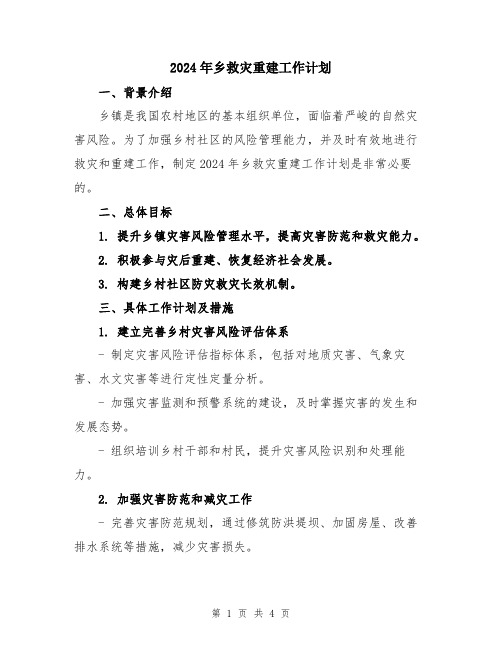 2024年乡救灾重建工作计划

一、背景介绍

乡镇是我国农村地区的基本组织单位，面临着严峻的自然灾害风险。为了加强乡村社区的风险管理能力，并及时有效地进行救灾和重建工作，制定2024年乡救灾重建工作计划是非常必要的。

二、总体目标

1. 提升乡镇灾害风险管理水平，提高灾害防范和救灾能力。

2. 积极参与灾后重建、恢复经济社会发展。

3. 构建乡村社区防灾救灾长效机制。

三、具体工作计划及措施

1. 建立完善乡村灾害风险评估体系

- 制定灾害风险评估指标体系，包括对地质灾害、气象灾害、水文灾害等进行定性定量分析。

- 加强灾害监测和预警系统的建设，及时掌握灾害的发生和发展态势。

- 组织培训乡村干部和村民，提升灾害风险识别和处理能力。

2. 加强灾害防范和减灾工作

- 完善灾害防范规划，通过修筑防洪堤坝、加固房屋、改善排水系统等措施，减少灾害损失。

第 1 页 共 4 页